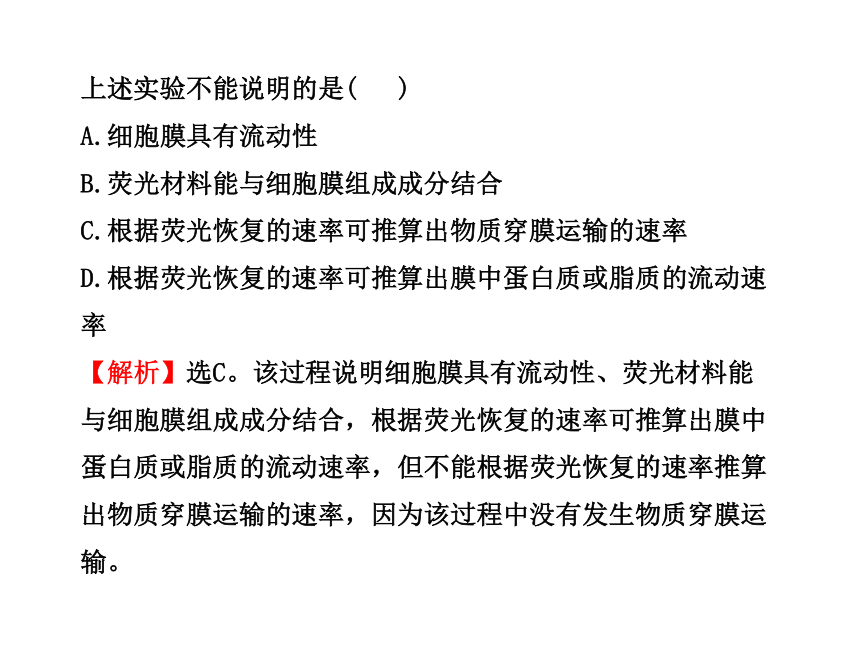 上述实验不能说明的是(　　)

A.细胞膜具有流动性

B.荧光材料能与细胞膜组成成分结合

C.根据荧光恢复的速率可推算出物质穿膜运输的速率

D.根据荧光恢复的速率可推算出膜中蛋白质或脂质的流动速率

【解析】选C。该过程说明细胞膜具有流动性、荧光材料能与细胞膜组成成分结合，根据荧光恢复的速率可推算出膜中蛋白质或脂质的流动速率，但不能根据荧光恢复的速率推算出物质穿膜运输的速率，因为该过程中没有发生物质穿膜运输。